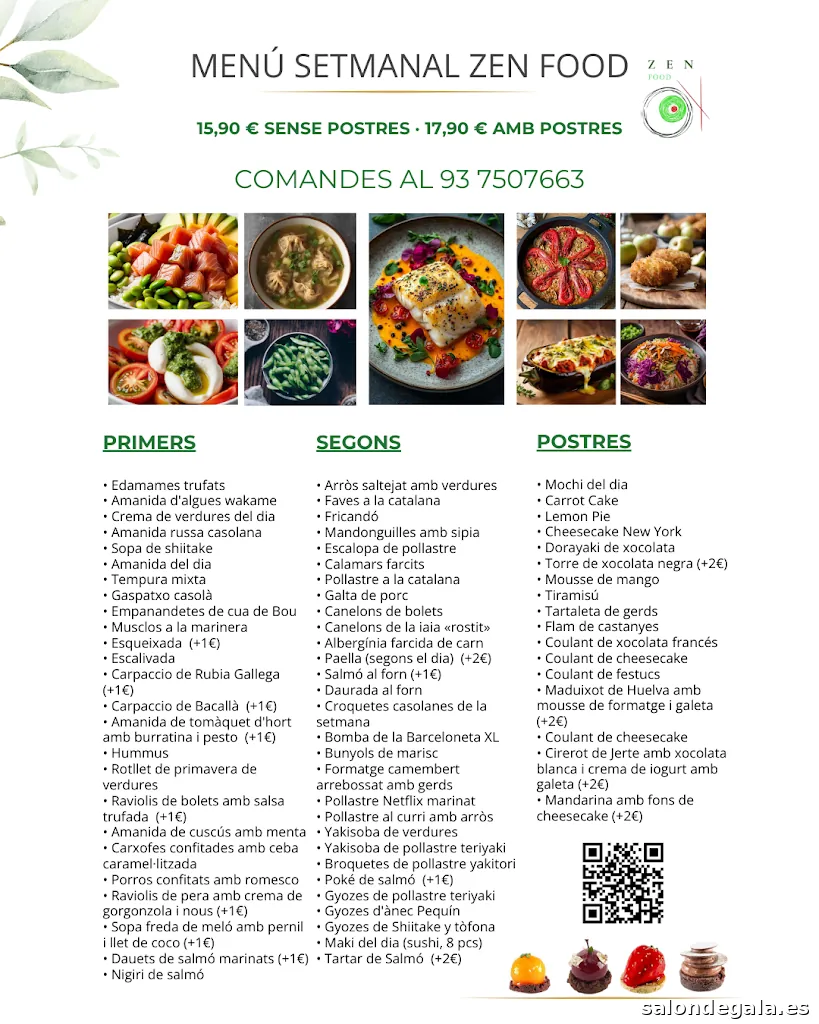 MENÚ SETMANAL ZEN FOOD

ZEN FOOD

15,90 € SENSE POSTRES · 17,90 € AMB POSTRES

COMANDES AL 93 7507663

PRIMERS

• Edamames trufats
• Amanida d'algues wakame
• Crema de verdures del dia
• Amanida russa casolana
• Sopa de shiitake
• Amanida del dia
• Tempura mixta
• Gaspatxo casolà
• Empanandetes de cua de Bou
• Musclos a la marinera
• Esqueixada (+1€)
• Escalivada
• Carpaccio de Rubia Gallega (+1€)
• Carpaccio de Bacallà (+1€)
• Amanida de tomàquet d'hort amb burratina i pesto (+1€)
• Hummus
• Rotllet de primavera de verdures
• Raviolis de bolets amb salsa trufada (+1€)
• Amanida de cuscús amb menta
• Carxofes confitades amb ceba caramel·litzada
• Porros confitats amb romesco
• Raviolis de pera amb crema de gorgonzola i nous (+1€)
• Sopa freda de meló amb pernil i llet de coco (+1€)
• Dauets de salmó marinats (+1€)
• Nigiri de salmó

SEGONS

• Arròs saltejat amb verdures
• Faves a la catalana
• Fricandó
• Mandonguilles amb sipia
• Escalopa de pollastre
• Calamars farcits
• Pollastre a la catalana
• Galta de porc
• Canelons de bolets
• Canelons de la iaia «rostit»
• Albergínia farcida de carn
• Paella (segons el dia) (+2€)
• Salmó al forn (+1€)
• Daurada al forn
• Croquetes casolanes de la setmana
• Bomba de la Barceloneta XL
• Bunyols de marisc
• Formatge camembert arrebossat amb gerds
• Pollastre Netflix marinat
• Pollastre al curri amb arròs
• Yakisoba de verdures
• Yakisoba de pollastre teriyaki
• Broquetes de pollastre yakitori
• Poké de salmó (+1€)
• Gyozes de pollastre teriyaki
• Gyozes d'ànec Pequín
• Gyozes de Shiitake y tòfona
• Maki del dia (sushi, 8 pcs)
• Tartar de Salmó (+2€)

POSTRES

• Mochi del dia
• Carrot Cake
• Lemon Pie
• Cheesecake New York
• Dorayaki de xocolata
• Torre de xocolata negra (+2€)
• Mousse de mango
• Tiramisú
• Tartaleta de gerds
• Flam de castanyes
• Coulant de xocolata francés
• Coulant de cheesecake
• Coulant de festucs
• Maduixot de Huelva amb mousse de formatge i galeta (+2€)
• Coulant de cheesecake
• Cirerot de Jerte amb xocolata blanca i crema de iogurt amb galeta (+2€)
• Mandarina amb fons de cheesecake (+2€)

salondegala.es